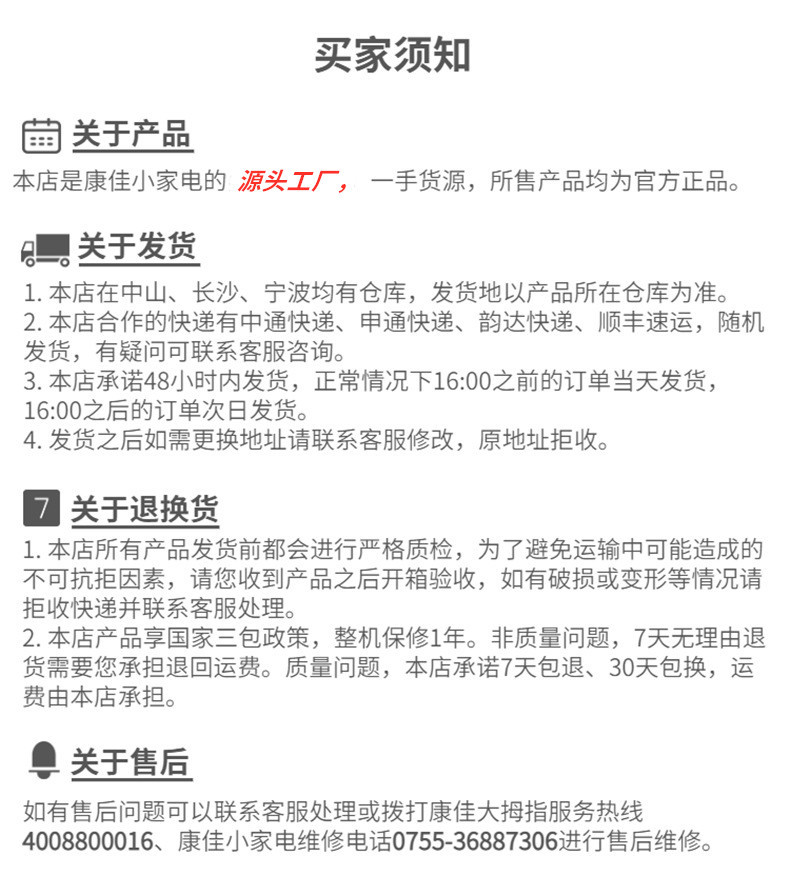 买家须知

关于产品

本店是康佳小家电的 源头工厂， 一手货源，所售产品均为官方正品。

关于发货

1. 本店在中山、长沙、宁波均有仓库，发货地以产品所在仓库为准。
2. 本店合作的快递有中通快递、申通快递、韵达快递、顺丰速运，随机发货，有疑问可联系客服咨询。
3. 本店承诺48小时内发货，正常情况下16:00之前的订单当天发货，16:00之后的订单次日发货。
4. 发货之后如需更换地址请联系客服修改，原地址拒收。

7 关于退换货

1. 本店所有产品发货前都会进行严格质检，为了避免运输中可能造成的不可抗拒因素，请您收到产品之后开箱验收，如有破损或变形等情况请拒收快递并联系客服处理。
2. 本店产品享国家三包政策，整机保修1年。非质量问题，7天无理由退货需要您承担退回运费。质量问题，本店承诺7天包退、30天包换，运费由本店承担。

关于售后

如有售后问题可以联系客服处理或拨打康佳大拇指服务热线4008800016、康佳小家电维修电话0755-36887306进行售后维修。